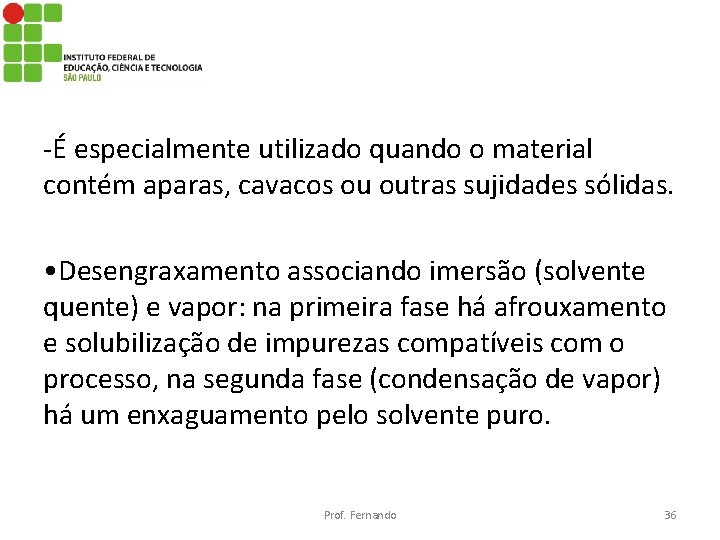 INSTITUTO FEDERAL DE
EDUCAÇÃO, CIÊNCIA E TECNOLOGIA
SÃO PAULO

-É especialmente utilizado quando o material contém aparas, cavacos ou outras sujidades sólidas.

•Desengraxamento associando imersão (solvente quente) e vapor: na primeira fase há afrouxamento e solubilização de impurezas compatíveis com o processo, na segunda fase (condensação de vapor) há um enxaguamento pelo solvente puro.

Prof. Fernando

36